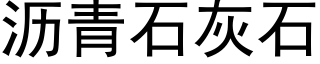 沥青石灰石